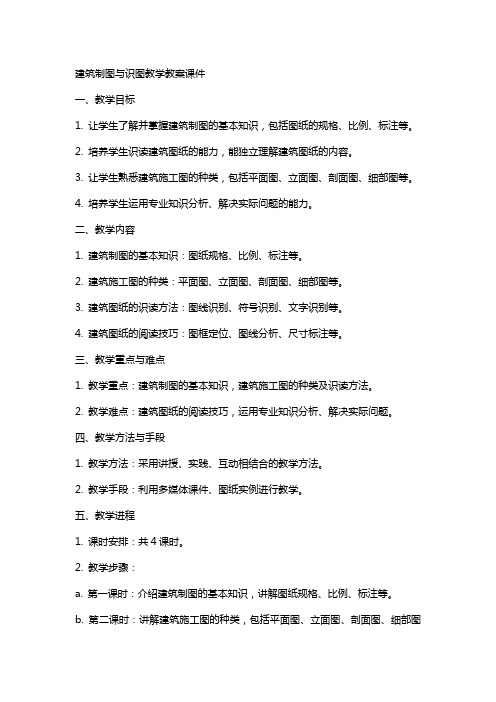 建筑制图与识图教学教案课件

一、教学目标

1. 让学生了解并掌握建筑制图的基本知识，包括图纸的规格、比例、标注等。

2. 培养学生识读建筑图纸的能力，能独立理解建筑图纸的内容。

3. 让学生熟悉建筑施工图的种类，包括平面图、立面图、剖面图、细部图等。

4. 培养学生运用专业知识分析、解决实际问题的能力。

二、教学内容

1. 建筑制图的基本知识：图纸规格、比例、标注等。

2. 建筑施工图的种类：平面图、立面图、剖面图、细部图等。

3. 建筑图纸的识读方法：图线识别、符号识别、文字识别等。

4. 建筑图纸的阅读技巧：图框定位、图线分析、尺寸标注等。

三、教学重点与难点

1. 教学重点：建筑制图的基本知识，建筑施工图的种类及识读方法。

2. 教学难点：建筑图纸的阅读技巧，运用专业知识分析、解决实际问题。

四、教学方法与手段

1. 教学方法：采用讲授、实践、互动相结合的教学方法。

2. 教学手段：利用多媒体课件、图纸实例进行教学。

五、教学进程

1. 课时安排：共 4 课时。

2. 教学步骤：

a. 第一课时：介绍建筑制图的基本知识，讲解图纸规格、比例、标注等。

b. 第二课时：讲解建筑施工图的种类，包括平面图、立面图、剖面图、细部图